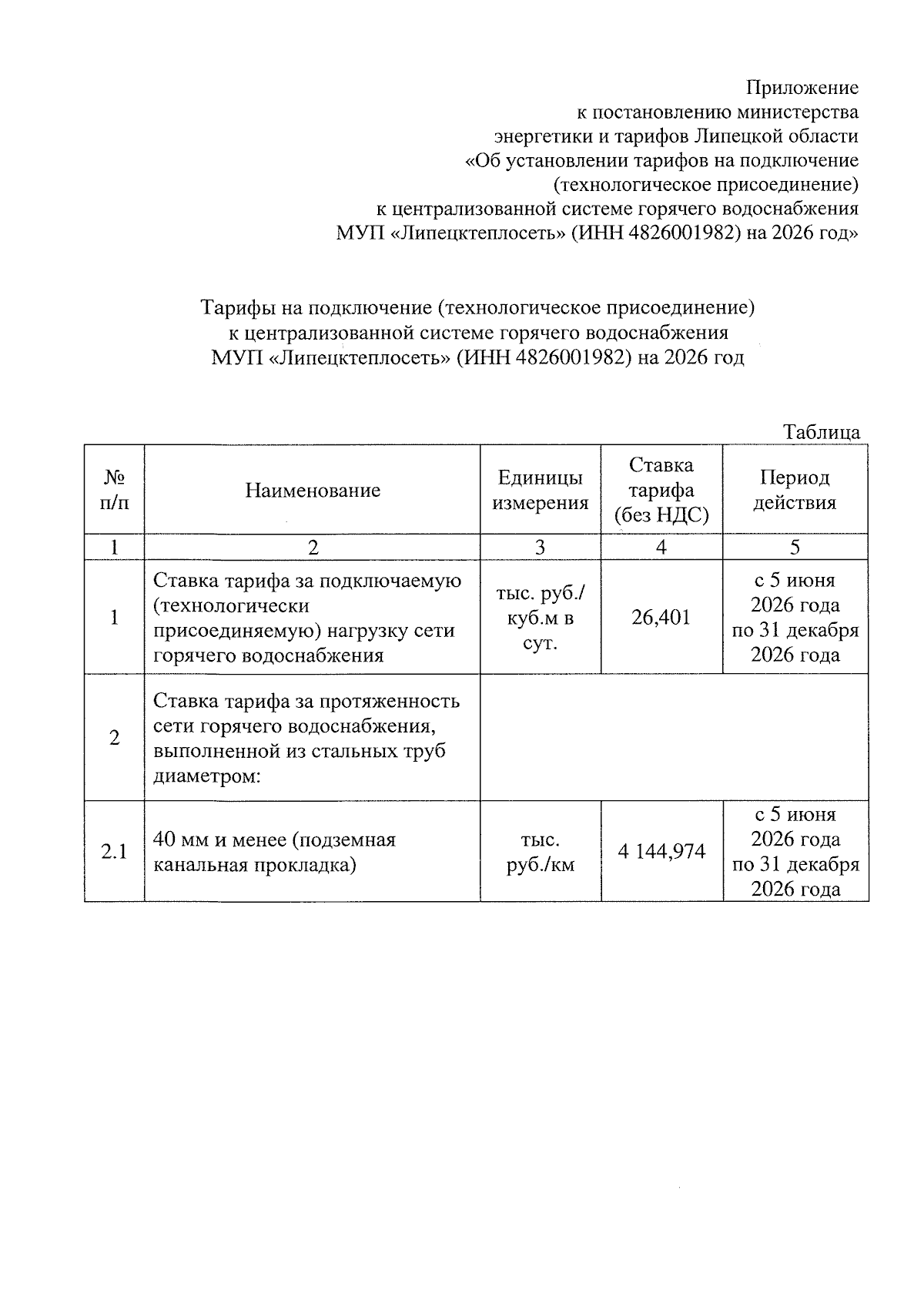 Приложение
к постановлению министерства
энергетики и тарифов Липецкой области
«Об установлении тарифов на подключение
(технологическое присоединение)
к централизованной системе горячего водоснабжения
МУП «Липецктеплосеть» (ИНН 4826001982) на 2026 год»

Тарифы на подключение (технологическое присоединение)
к централизованной системе горячего водоснабжения
МУП «Липецктеплосеть» (ИНН 4826001982) на 2026 год

Таблица

| № п/п | Наименование | Единицы измерения | Ставка тарифа (без НДС) | Период действия |
|---|---|---|---|---|
| 1 | 2 | 3 | 4 | 5 |
| 1 | Ставка тарифа за подключаемую (технологически присоединяемую) нагрузку сети горячего водоснабжения | тыс. руб./ куб.м в сут. | 26,401 | с 5 июня 2026 года по 31 декабря 2026 года |
| 2 | Ставка тарифа за протяженность сети горячего водоснабжения, выполненной из стальных труб диаметром: | | | |
| 2.1 | 40 мм и менее (подземная канальная прокладка) | тыс. руб./км | 4 144,974 | с 5 июня 2026 года по 31 декабря 2026 года |